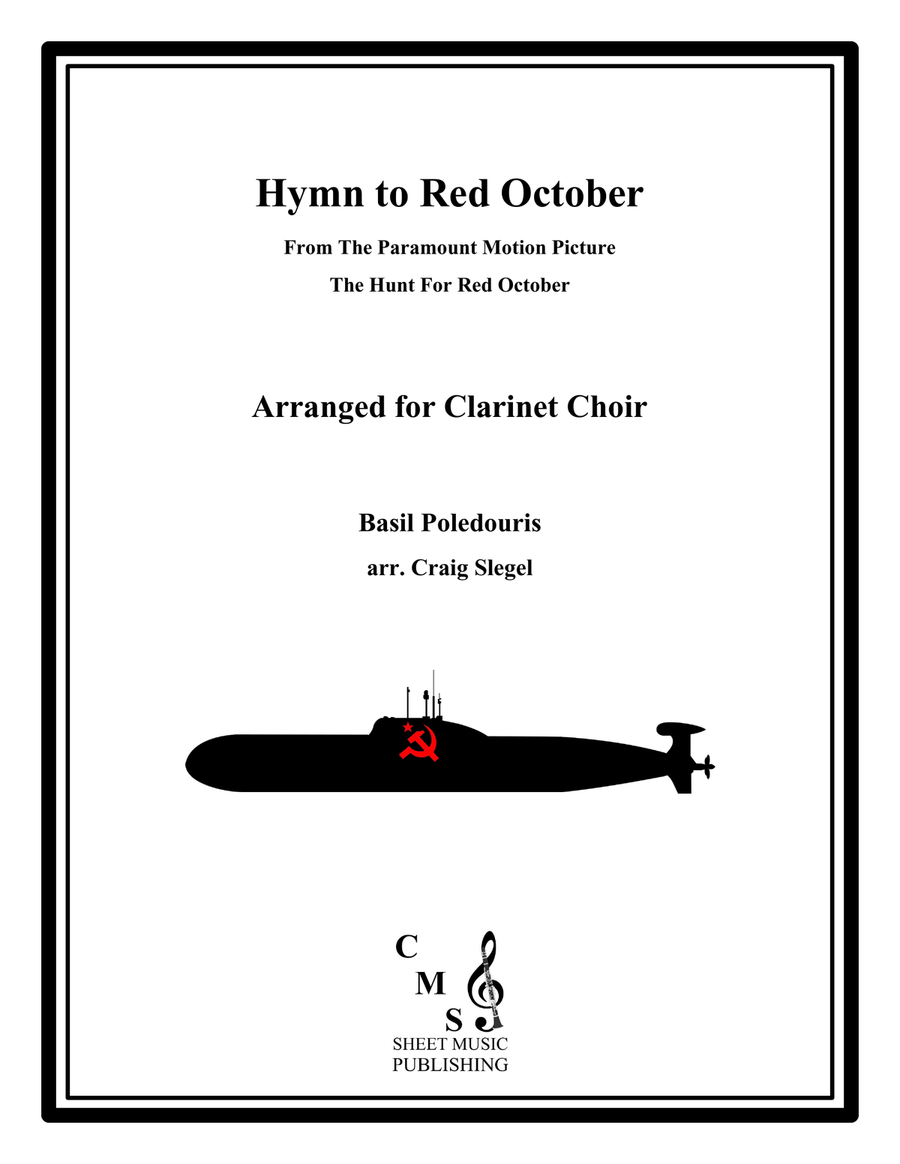 Hymn to Red October

From The Paramount Motion Picture
The Hunt For Red October

Arranged for Clarinet Choir

Basil Poledouris
arr. Craig Slegel

C
M
S
SHEET MUSIC
PUBLISHING